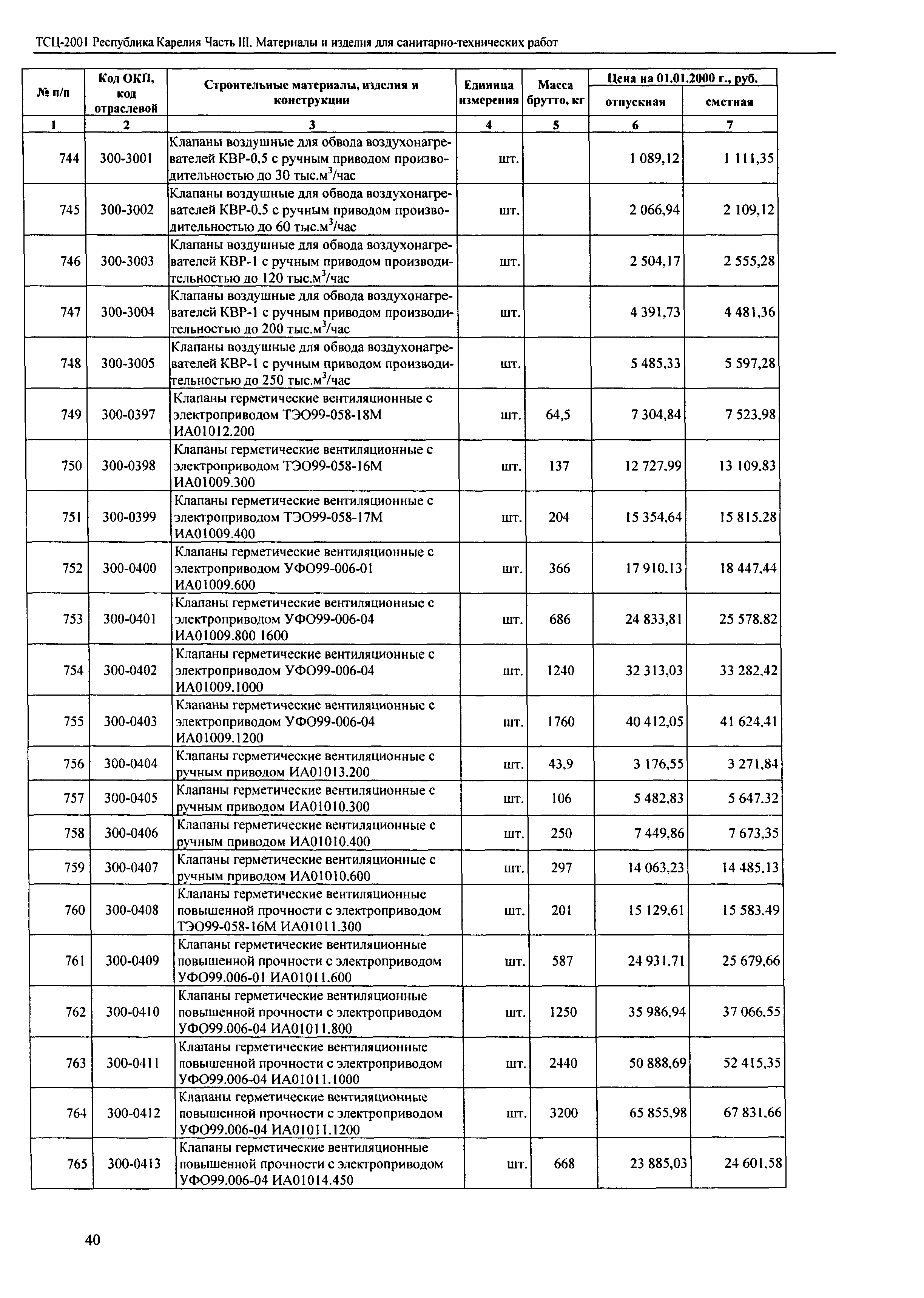 ТСЦ-2001 Республика Карелия Часть III. Материалы и изделия для санитарно-технических работ

| № п/п | Код ОКП, код отраслевой | Строительные материалы, изделия и конструкции | Единица измерения | Масса брутто, кг | Цена на 01.01.2000 г., руб. отпускная | Цена на 01.01.2000 г., руб. сметная |
|---|---|---|---|---|---|---|
| 1 | 2 | 3 | 4 | 5 | 6 | 7 |
| 744 | 300-3001 | Клапаны воздушные для обвода воздухонагревателей КВР-0,5 с ручным приводом производительностью до 30 тыс.м$^3$/час | шт. | | 1 089,12 | 1 111,35 |
| 745 | 300-3002 | Клапаны воздушные для обвода воздухонагревателей КВР-0,5 с ручным приводом производительностью до 60 тыс.м$^3$/час | шт. | | 2 066,94 | 2 109,12 |
| 746 | 300-3003 | Клапаны воздушные для обвода воздухонагревателей КВР-1 с ручным приводом производительностью до 120 тыс.м$^3$/час | шт. | | 2 504,17 | 2 555,28 |
| 747 | 300-3004 | Клапаны воздушные для обвода воздухонагревателей КВР-1 с ручным приводом производительностью до 200 тыс.м$^3$/час | шт. | | 4 391,73 | 4 481,36 |
| 748 | 300-3005 | Клапаны воздушные для обвода воздухонагревателей КВР-1 с ручным приводом производительностью до 250 тыс.м$^3$/час | шт. | | 5 485,33 | 5 597,28 |
| 749 | 300-0397 | Клапаны герметические вентиляционные с электроприводом ТЭО99-058-18М ИА01012.200 | шт. | 64,5 | 7 304,84 | 7 523,98 |
| 750 | 300-0398 | Клапаны герметические вентиляционные с электроприводом ТЭО99-058-16М ИА01009.300 | шт. | 137 | 12 727,99 | 13 109,83 |
| 751 | 300-0399 | Клапаны герметические вентиляционные с электроприводом ТЭО99-058-17М ИА01009.400 | шт. | 204 | 15 354,64 | 15 815,28 |
| 752 | 300-0400 | Клапаны герметические вентиляционные с электроприводом УФО99-006-01 ИА01009.600 | шт. | 366 | 17 910,13 | 18 447,44 |
| 753 | 300-0401 | Клапаны герметические вентиляционные с электроприводом УФО99-006-04 ИА01009.800 1600 | шт. | 686 | 24 833,81 | 25 578,82 |
| 754 | 300-0402 | Клапаны герметические вентиляционные с электроприводом УФО99-006-04 ИА01009.1000 | шт. | 1240 | 32 313,03 | 33 282,42 |
| 755 | 300-0403 | Клапаны герметические вентиляционные с электроприводом УФО99-006-04 ИА01009.1200 | шт. | 1760 | 40 412,05 | 41 624,41 |
| 756 | 300-0404 | Клапаны герметические вентиляционные с ручным приводом ИА01013.200 | шт. | 43,9 | 3 176,55 | 3 271,84 |
| 757 | 300-0405 | Клапаны герметические вентиляционные с ручным приводом ИА01010.300 | шт. | 106 | 5 482,83 | 5 647,32 |
| 758 | 300-0406 | Клапаны герметические вентиляционные с ручным приводом ИА01010.400 | шт. | 250 | 7 449,86 | 7 673,35 |
| 759 | 300-0407 | Клапаны герметические вентиляционные с ручным приводом ИА01010.600 | шт. | 297 | 14 063,23 | 14 485,13 |
| 760 | 300-0408 | Клапаны герметические вентиляционные повышенной прочности с электроприводом ТЭО99-058-16М ИА01011.300 | шт. | 201 | 15 129,61 | 15 583,49 |
| 761 | 300-0409 | Клапаны герметические вентиляционные повышенной прочности с электроприводом УФО99.006-01 ИА01011.600 | шт. | 587 | 24 931,71 | 25 679,66 |
| 762 | 300-0410 | Клапаны герметические вентиляционные повышенной прочности с электроприводом УФО99.006-04 ИА01011.800 | шт. | 1250 | 35 986,94 | 37 066,55 |
| 763 | 300-0411 | Клапаны герметические вентиляционные повышенной прочности с электроприводом УФО99.006-04 ИА01011.1000 | шт. | 2440 | 50 888,69 | 52 415,35 |
| 764 | 300-0412 | Клапаны герметические вентиляционные повышенной прочности с электроприводом УФО99.006-04 ИА01011.1200 | шт. | 3200 | 65 855,98 | 67 831,66 |
| 765 | 300-0413 | Клапаны герметические вентиляционные повышенной прочности с электроприводом УФО99.006-04 ИА01014.450 | шт. | 668 | 23 885,03 | 24 601,58 |

40